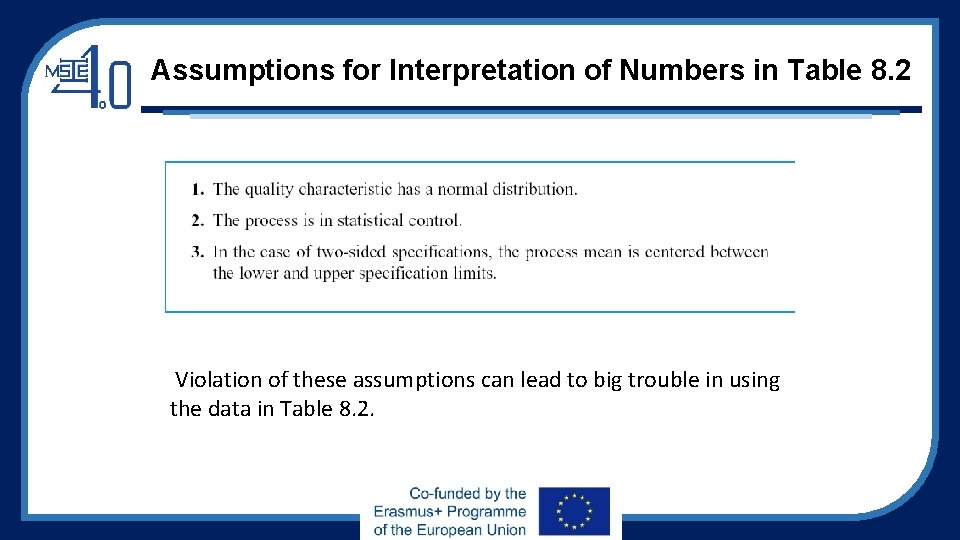 MSIE 4.0

Assumptions for Interpretation of Numbers in Table 8.2

1. The quality characteristic has a normal distribution.
2. The process is in statistical control.
3. In the case of two-sided specifications, the process mean is centered between the lower and upper specification limits.

Violation of these assumptions can lead to big trouble in using the data in Table 8.2.

Co-funded by the Erasmus+ Programme of the European Union